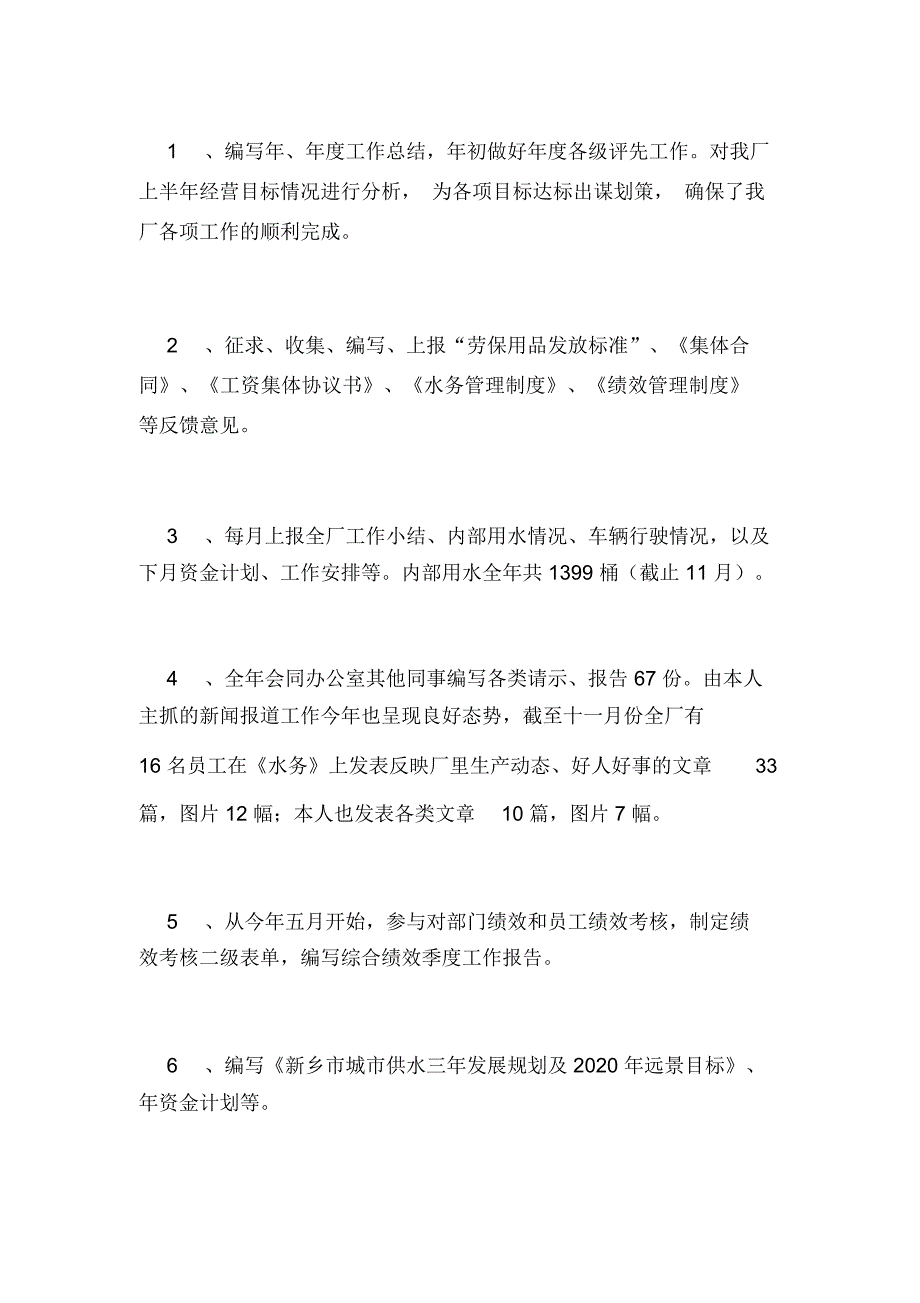 1 、编写年、年度工作总结，年初做好年度各级评先工作。对我厂上半年经营目标情况进行分析， 为各项目标达标出谋划策， 确保了我厂各项工作的顺利完成。

2 、征求、收集、编写、上报“劳保用品发放标准”、《集体合同》、《工资集体协议书》、《水务管理制度》、《绩效管理制度》等反馈意见。

3 、每月上报全厂工作小结、内部用水情况、车辆行驶情况，以及下月资金计划、工作安排等。内部用水全年共 1399 桶（截止 11 月）。

4 、全年会同办公室其他同事编写各类请示、报告 67 份。由本人主抓的新闻报道工作今年也呈现良好态势，截至十一月份全厂有 16 名员工在《水务》上发表反映厂里生产动态、好人好事的文章 33 篇，图片 12 幅；本人也发表各类文章 10 篇，图片 7 幅。

5 、从今年五月开始，参与对部门绩效和员工绩效考核，制定绩效考核二级表单，编写综合绩效季度工作报告。

6 、编写《新乡市城市供水三年发展规划及 2020 年远景目标》、年资金计划等。